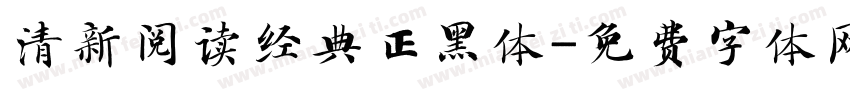 清新阅读经典正黑体-免费字体网